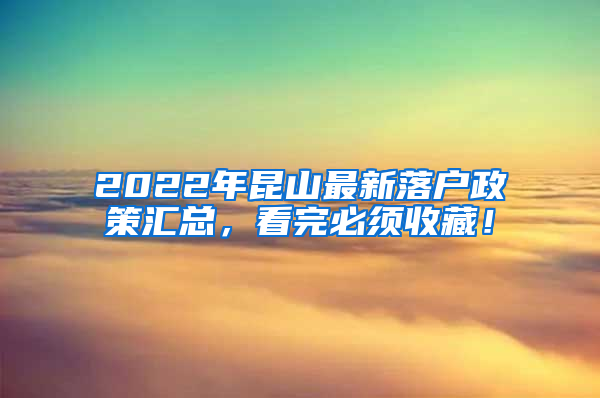 2022年昆山最新落户政策汇总，看完必须收藏！